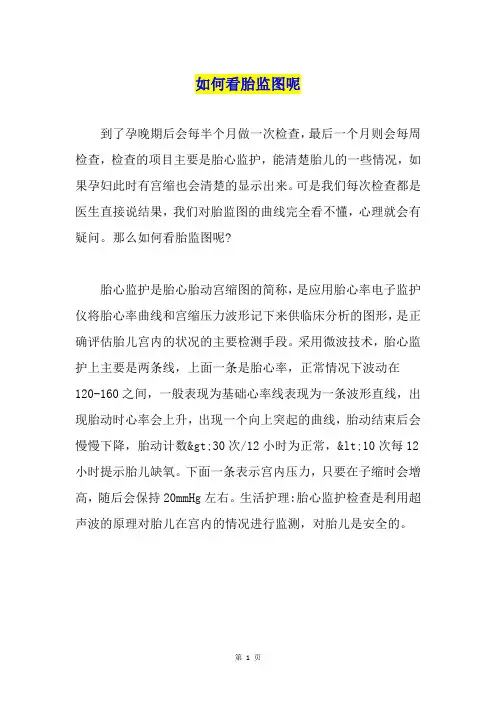 如何看胎监图呢

到了孕晚期后会每半个月做一次检查，最后一个月则会每周检查，检查的项目主要是胎心监护，能清楚胎儿的一些情况，如果孕妇此时有宫缩也会清楚的显示出来。可是我们每次检查都是医生直接说结果，我们对胎监图的曲线完全看不懂，心理就会有疑问。那么如何看胎监图呢?

胎心监护是胎心胎动宫缩图的简称，是应用胎心率电子监护仪将胎心率曲线和宫缩压力波形记下来供临床分析的图形，是正确评估胎儿宫内的状况的主要检测手段。采用微波技术，胎心监护上主要是两条线，上面一条是胎心率，正常情况下波动在120-160之间，一般表现为基础心率线表现为一条波形直线，出现胎动时心率会上升，出现一个向上突起的曲线，胎动结束后会慢慢下降，胎动计数&gt;30次/12小时为正常，&lt;10次每12小时提示胎儿缺氧。下面一条表示宫内压力，只要在子缩时会增高，随后会保持20mmHg左右。生活护理:胎心监护检查是利用超声波的原理对胎儿在宫内的情况进行监测，对胎儿是安全的。

第 1 页